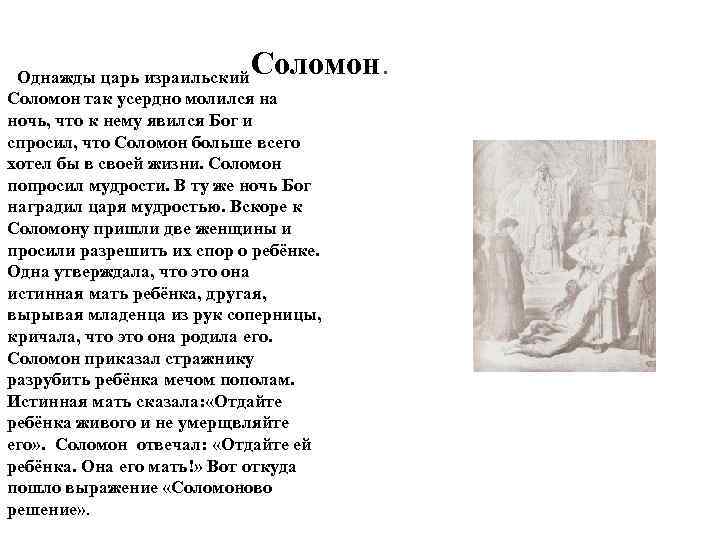 Соломон.

Однажды царь израильский Соломон так усердно молился на ночь, что к нему явился Бог и спросил, что Соломон больше всего хотел бы в своей жизни. Соломон попросил мудрости. В ту же ночь Бог наградил царя мудростью. Вскоре к Соломону пришли две женщины и просили разрешить их спор о ребёнке. Одна утверждала, что это она истинная мать ребёнка, другая, вырывая младенца из рук соперницы, кричала, что это она родила его. Соломон приказал стражнику разрубить ребёнка мечом пополам. Истинная мать сказала:«Отдайте ребёнка живого и не умерщвляйте его». Соломон отвечал: «Отдайте ей ребёнка. Она его мать!» Вот откуда пошло выражение «Соломоново решение».